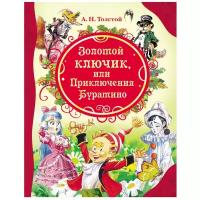 А. Н. Толстой

Золотой ключик, или Приключения Буратино